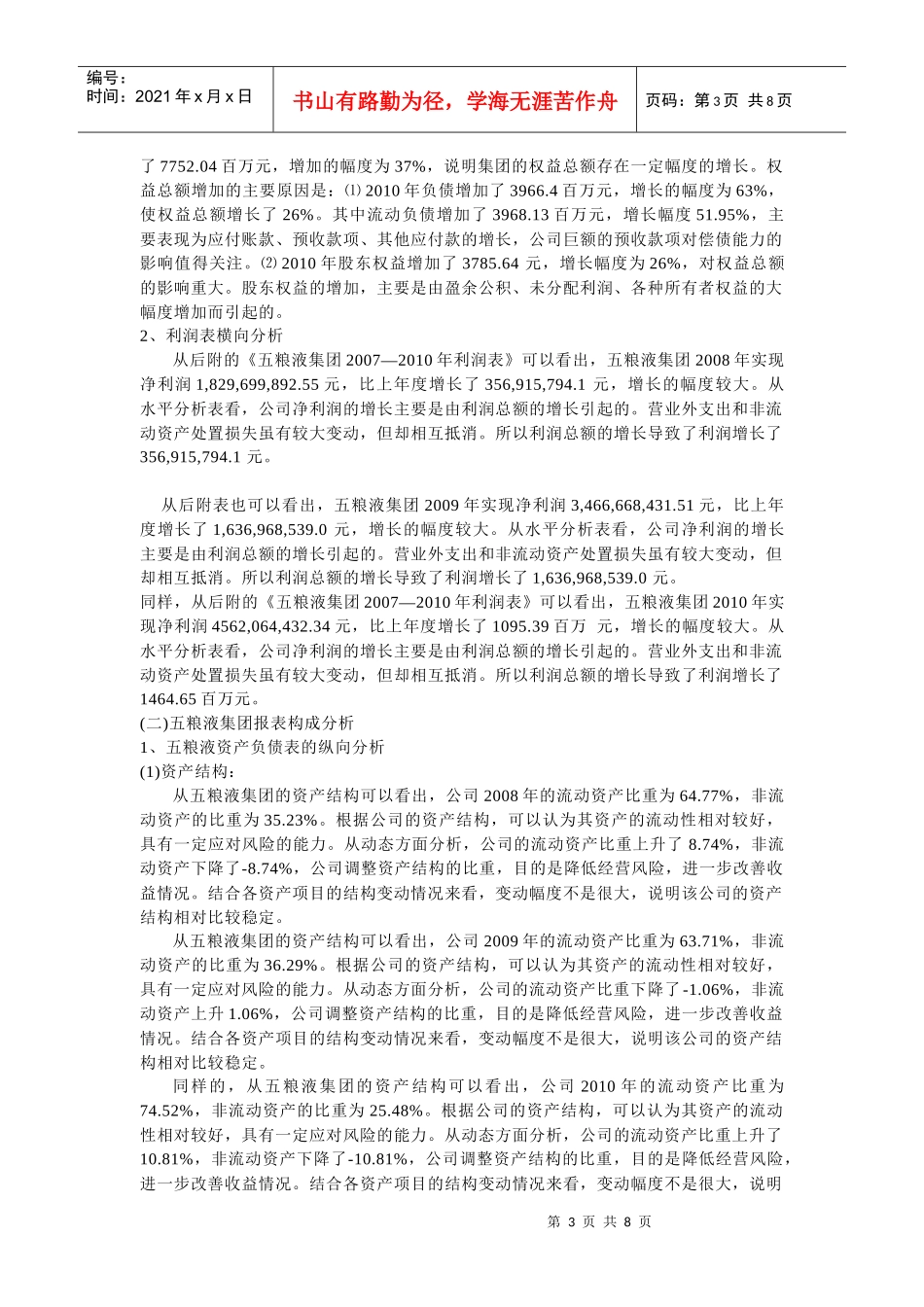 编号：
时间：2021 年 x 月 x 日

书山有路勤为径，学海无涯苦作舟

页码：第 3 页 共 8 页

了 7752.04 百万元，增加的幅度为 37%，说明集团的权益总额存在一定幅度的增长。权益总额增加的主要原因是：⑴ 2010 年负债增加了 3966.4 百万元，增长的幅度为 63%，使权益总额增长了 26%。其中流动负债增加了 3968.13 百万元，增长幅度 51.95%，主要表现为应付账款、预收款项、其他应付款的增长，公司巨额的预收款项对偿债能力的影响值得关注。⑵ 2010 年股东权益增加了 3785.64 元，增长幅度为 26%，对权益总额的影响重大。股东权益的增加，主要是由盈余公积、未分配利润、各种所有者权益的大幅度增加而引起的。
2、利润表横向分析
从后附的《五粮液集团 2007—2010 年利润表》可以看出，五粮液集团 2008 年实现净利润 1,829,699,892.55 元，比上年度增长了 356,915,794.1 元，增长的幅度较大。从水平分析表看，公司净利润的增长主要是由利润总额的增长引起的。营业外支出和非流动资产处置损失虽有较大变动，但却相互抵消。所以利润总额的增长导致了利润增长了 356,915,794.1 元。

从后附表也可以看出，五粮液集团 2009 年实现净利润 3,466,668,431.51 元，比上年度增长了 1,636,968,539.0 元，增长的幅度较大。从水平分析表看，公司净利润的增长主要是由利润总额的增长引起的。营业外支出和非流动资产处置损失虽有较大变动，但却相互抵消。所以利润总额的增长导致了利润增长了 1,636,968,539.0 元。
同样，从后附的《五粮液集团 2007—2010 年利润表》可以看出，五粮液集团 2010 年实现净利润 4562,064,432.34 元，比上年度增长了 1095.39 百万 元，增长的幅度较大。从水平分析表看，公司净利润的增长主要是由利润总额的增长引起的。营业外支出和非流动资产处置损失虽有较大变动，但却相互抵消。所以利润总额的增长导致了利润增长了 1464.65 百万元。
(二)五粮液集团报表构成分析
1、五粮液资产负债表的纵向分析
(1)资产结构：
从五粮液集团的资产结构可以看出，公司 2008 年的流动资产比重为 64.77%，非流动资产的比重为 35.23%。根据公司的资产结构，可以认为其资产的流动性相对较好，具有一定应对风险的能力。从动态方面分析，公司的流动资产比重上升了 8.74%，非流动资产下降了-8.74%，公司调整资产结构的比重，目的是降低经营风险，进一步改善收益情况。结合各资产项目的结构变动情况来看，变动幅度不是很大，说明该公司的资产结构相对比较稳定。
从五粮液集团的资产结构可以看出，公司 2009 年的流动资产比重为 63.71%，非流动资产的比重为 36.29%。根据公司的资产结构，可以认为其资产的流动性相对较好，具有一定应对风险的能力。从动态方面分析，公司的流动资产比重下降了-1.06%，非流动资产上升 1.06%，公司调整资产结构的比重，目的是降低经营风险，进一步改善收益情况。结合各资产项目的结构变动情况来看，变动幅度不是很大，说明该公司的资产结构相对比较稳定。
同样的，从五粮液集团的资产结构可以看出，公司 2010 年的流动资产比重为 74.52%，非流动资产的比重为 25.48%。根据公司的资产结构，可以认为其资产的流动性相对较好，具有一定应对风险的能力。从动态方面分析，公司的流动资产比重上升了 10.81%，非流动资产下降了-10.81%，公司调整资产结构的比重，目的是降低经营风险，进一步改善收益情况。结合各资产项目的结构变动情况来看，变动幅度不是很大，说明

第 3 页 共 8 页